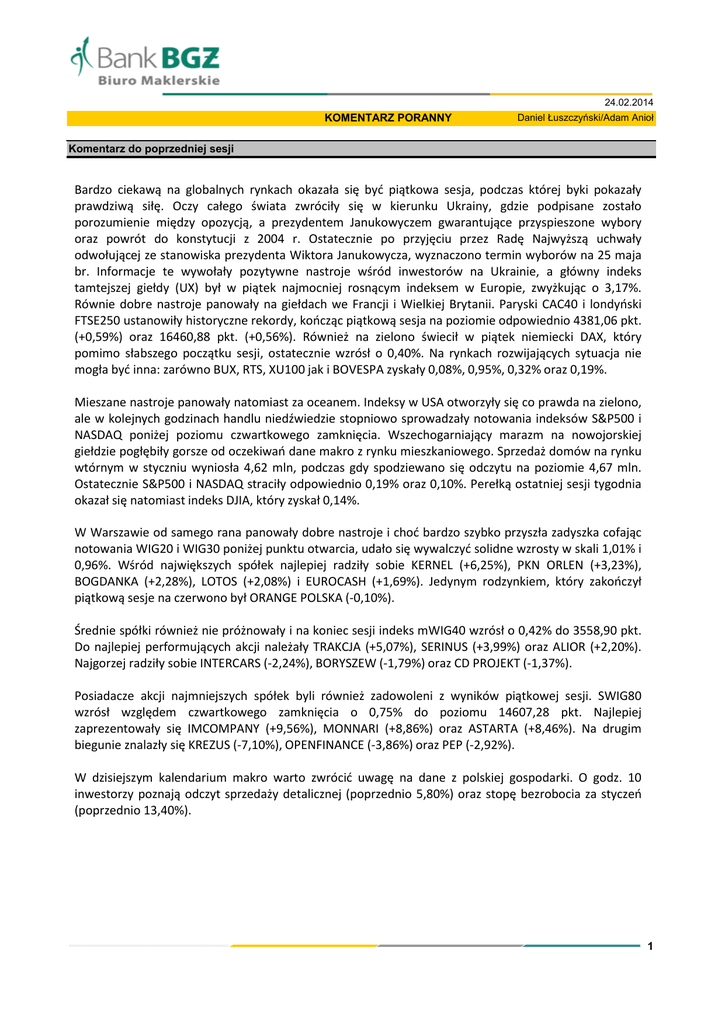 Bank BGŻ
Biuro Maklerskie

24.02.2014

KOMENTARZ PORANNY

Daniel Łuszczyński/Adam Anioł

Komentarz do poprzedniej sesji

Bardzo ciekawą na globalnych rynkach okazała się być piątkowa sesja, podczas której byki pokazały prawdziwą siłę. Oczy całego świata zwróciły się w kierunku Ukrainy, gdzie podpisane zostało porozumienie między opozycją, a prezydentem Janukowyczem gwarantujące przyspieszone wybory oraz powrót do konstytucji z 2004 r. Ostatecznie po przyjęciu przez Radę Najwyższą uchwały odwołującej ze stanowiska prezydenta Wiktora Janukowycza, wyznaczono termin wyborów na 25 maja br. Informacje te wywołały pozytywne nastroje wśród inwestorów na Ukrainie, a główny indeks tamtejszej giełdy (UX) był w piątek najmocniej rosnącym indeksem w Europie, zwyżkując o 3,17%. Równie dobre nastroje panowały na giełdach we Francji i Wielkiej Brytanii. Paryski CAC40 i londyński FTSE250 ustanowiły historyczne rekordy, kończąc piątkową sesja na poziomie odpowiednio 4381,06 pkt. (+0,59%) oraz 16460,88 pkt. (+0,56%). Również na zielono świecił w piątek niemiecki DAX, który pomimo słabszego początku sesji, ostatecznie wzrósł o 0,40%. Na rynkach rozwijających sytuacja nie mogła być inna: zarówno BUX, RTS, XU100 jak i BOVESPA zyskały 0,08%, 0,95%, 0,32% oraz 0,19%.

Mieszane nastroje panowały natomiast za oceanem. Indeksy w USA otworzyły się co prawda na zielono, ale w kolejnych godzinach handlu niedźwiedzie stopniowo sprowadzały notowania indeksów S&P500 i NASDAQ poniżej poziomu czwartkowego zamknięcia. Wszechogarniający marazm na nowojorskiej giełdzie pogłębiły gorsze od oczekiwań dane makro z rynku mieszkaniowego. Sprzedaż domów na rynku wtórnym w styczniu wyniosła 4,62 mln, podczas gdy spodziewano się odczytu na poziomie 4,67 mln. Ostatecznie S&P500 i NASDAQ straciły odpowiednio 0,19% oraz 0,10%. Perełką ostatniej sesji tygodnia okazał się natomiast indeks DJIA, który zyskał 0,14%.

W Warszawie od samego rana panowały dobre nastroje i choć bardzo szybko przyszła zadyszka cofając notowania WIG20 i WIG30 poniżej punktu otwarcia, udało się wywalczyć solidne wzrosty w skali 1,01% i 0,96%. Wśród największych spółek najlepiej radziły sobie KERNEL (+6,25%), PKN ORLEN (+3,23%), BOGDANKA (+2,28%), LOTOS (+2,08%) i EUROCASH (+1,69%). Jedynym rodzynkiem, który zakończył piątkową sesje na czerwono był ORANGE POLSKA (-0,10%).

Średnie spółki również nie próżnowały i na koniec sesji indeks mWIG40 wzrósł o 0,42% do 3558,90 pkt. Do najlepiej performujących akcji należały TRAKCJA (+5,07%), SERINUS (+3,99%) oraz ALIOR (+2,20%). Najgorzej radziły sobie INTERCARS (-2,24%), BORYSZEW (-1,79%) oraz CD PROJEKT (-1,37%).

Posiadacze akcji najmniejszych spółek byli również zadowoleni z wyników piątkowej sesji. SWIG80 wzrósł względem czwartkowego zamknięcia o 0,75% do poziomu 14607,28 pkt. Najlepiej zaprezentowały się IMCOMPANY (+9,56%), MONNARI (+8,86%) oraz ASTARTA (+8,46%). Na drugim biegunie znalazły się KREZUS (-7,10%), OPENFINANCE (-3,86%) oraz PEP (-2,92%).

W dzisiejszym kalendarium makro warto zwrócić uwagę na dane z polskiej gospodarki. O godz. 10 inwestorzy poznają odczyt sprzedaży detalicznej (poprzednio 5,80%) oraz stopę bezrobocia za styczeń (poprzednio 13,40%).

1